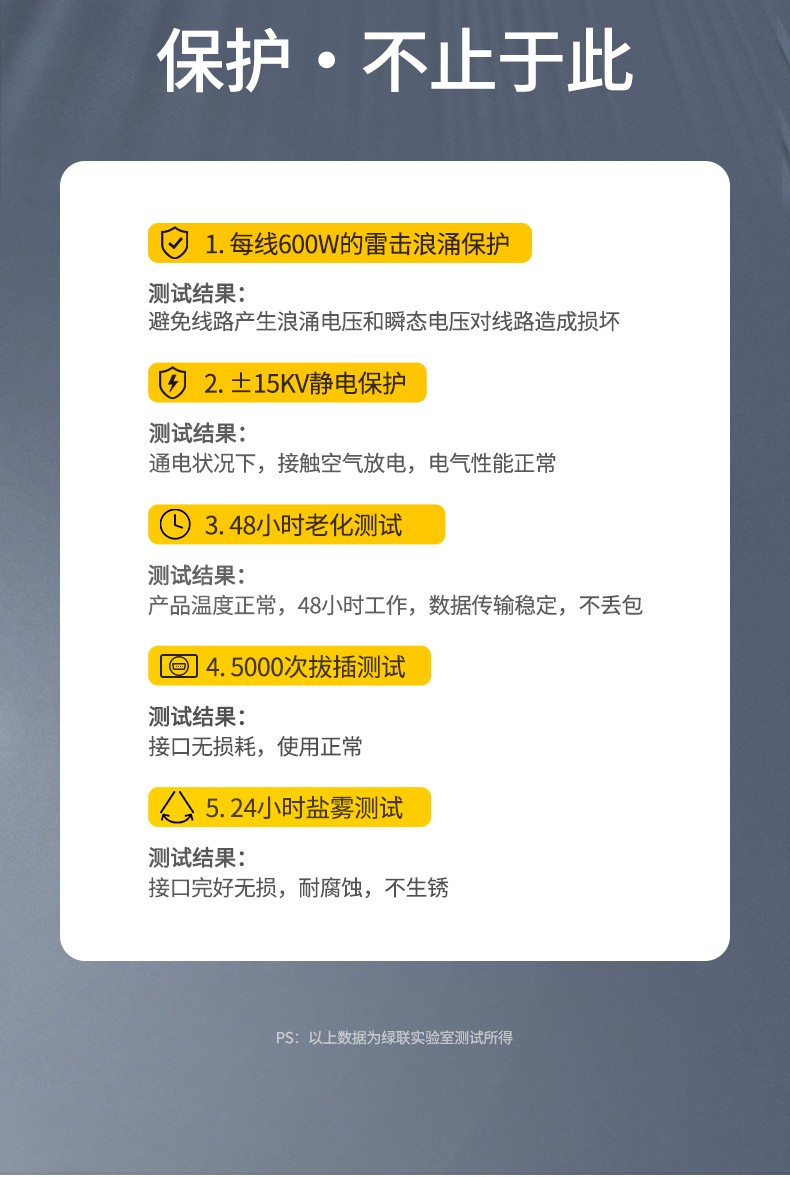 保护 · 不止于此

1. 每线600W的雷击浪涌保护

测试结果：
避免线路产生浪涌电压和瞬态电压对线路造成损坏

2. ±15KV静电保护

测试结果：
通电状况下，接触空气放电，电气性能正常

3. 48小时老化测试

测试结果：
产品温度正常，48小时工作，数据传输稳定，不丢包

4. 5000次拔插测试

测试结果：
接口无损耗，使用正常

5. 24小时盐雾测试

测试结果：
接口完好无损，耐腐蚀，不生锈

PS：以上数据为绿联实验室测试所得